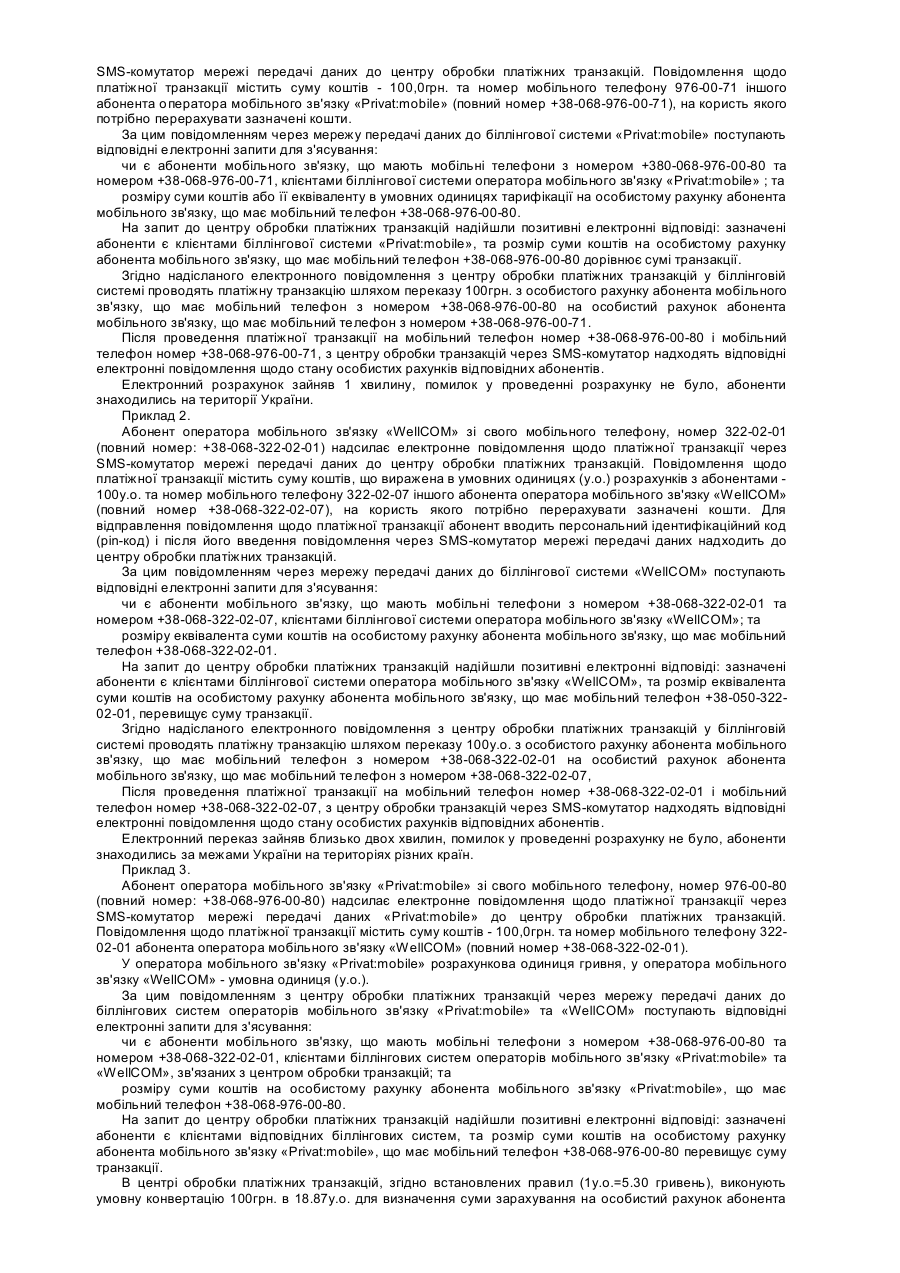 SMS-комутатор мережі передачі даних до центру обробки платіжних транзакцій. Повідомлення щодо платіжної транзакції містить суму коштів - 100,0грн. та номер мобільного телефону 976-00-71 іншого абонента оператора мобільного зв'язку «Privat:mobile» (повний номер +38-068-976-00-71), на користь якого потрібно перерахувати зазначені кошти.

За цим повідомленням через мережу передачі даних до біллінгової системи «Privat:mobile» поступають відповідні електронні запити для з'ясування:

чи є абоненти мобільного зв'язку, що мають мобільні телефони з номером +380-068-976-00-80 та номером +38-068-976-00-71, клієнтами біллінгової системи оператора мобільного зв'язку «Privat:mobile» ; та

розміру суми коштів або її еквіваленту в умовних одиницях тарифікації на особистому рахунку абонента мобільного зв'язку, що має мобільний телефон +38-068-976-00-80.

На запит до центру обробки платіжних транзакцій надійшли позитивні електронні відповіді: зазначені абоненти є клієнтами біллінгової системи «Privat:mobile», та розмір суми коштів на особистому рахунку абонента мобільного зв'язку, що має мобільний телефон +38-068-976-00-80 дорівнює сумі транзакції.

Згідно надісланого електронного повідомлення з центру обробки платіжних транзакцій у біллінговій системі проводять платіжну транзакцію шляхом переказу 100грн. з особистого рахунку абонента мобільного зв'язку, що має мобільний телефон з номером +38-068-976-00-80 на особистий рахунок абонента мобільного зв'язку, що має мобільний телефон з номером +38-068-976-00-71.

Після проведення платіжної транзакції на мобільний телефон номер +38-068-976-00-80 і мобільний телефон номер +38-068-976-00-71, з центру обробки транзакцій через SMS-комутатор надходять відповідні електронні повідомлення щодо стану особистих рахунків відповідних абонентів.

Електронний розрахунок зайняв 1 хвилину, помилок у проведенні розрахунку не було, абоненти знаходились на території України.

Приклад 2.

Абонент оператора мобільного зв'язку «WellCOM» зі свого мобільного телефону, номер 322-02-01 (повний номер: +38-068-322-02-01) надсилає електронне повідомлення щодо платіжної транзакції через SMS-комутатор мережі передачі даних до центру обробки платіжних транзакцій. Повідомлення щодо платіжної транзакції містить суму коштів, що виражена в умовних одиницях (у.о.) розрахунків з абонентами - 100у.о. та номер мобільного телефону 322-02-07 іншого абонента оператора мобільного зв'язку «WellCOM» (повний номер +38-068-322-02-07), на користь якого потрібно перерахувати зазначені кошти. Для відправлення повідомлення щодо платіжної транзакції абонент вводить персональний ідентифікаційний код (pin-код) і після його введення повідомлення через SMS-комутатор мережі передачі даних надходить до центру обробки платіжних транзакцій.

За цим повідомленням через мережу передачі даних до біллінгової системи «WellCOM» поступають відповідні електронні запити для з'ясування:

чи є абоненти мобільного зв'язку, що мають мобільні телефони з номером +38-068-322-02-01 та номером +38-068-322-02-07, клієнтами біллінгової системи оператора мобільного зв'язку «WellCOM»; та

розміру еквівалента суми коштів на особистому рахунку абонента мобільного зв'язку, що має мобільний телефон +38-068-322-02-01.

На запит до центру обробки платіжних транзакцій надійшли позитивні електронні відповіді: зазначені абоненти є клієнтами біллінгової системи оператора мобільного зв'язку «WellCOM», та розмір еквівалента суми коштів на особистому рахунку абонента мобільного зв'язку, що має мобільний телефон +38-050-322-02-01, перевищує суму транзакції.

Згідно надісланого електронного повідомлення з центру обробки платіжних транзакцій у біллінговій системі проводять платіжну транзакцію шляхом переказу 100у.о. з особистого рахунку абонента мобільного зв'язку, що має мобільний телефон з номером +38-068-322-02-01 на особистий рахунок абонента мобільного зв'язку, що має мобільний телефон з номером +38-068-322-02-07,

Після проведення платіжної транзакції на мобільний телефон номер +38-068-322-02-01 і мобільний телефон номер +38-068-322-02-07, з центру обробки транзакцій через SMS-комутатор надходять відповідні електронні повідомлення щодо стану особистих рахунків відповідних абонентів.

Електронний переказ зайняв близько двох хвилин, помилок у проведенні розрахунку не було, абоненти знаходились за межами України на територіях різних країн.

Приклад 3.

Абонент оператора мобільного зв'язку «Privat:mobile» зі свого мобільного телефону, номер 976-00-80 (повний номер: +38-068-976-00-80) надсилає електронне повідомлення щодо платіжної транзакції через SMS-комутатор мережі передачі даних «Privat:mobile» до центру обробки платіжних транзакцій. Повідомлення щодо платіжної транзакції містить суму коштів - 100,0грн. та номер мобільного телефону 322-02-01 абонента оператора мобільного зв'язку «WellCOM» (повний номер +38-068-322-02-01).

У оператора мобільного зв'язку «Privat:mobile» розрахункова одиниця гривня, у оператора мобільного зв'язку «WellCOM» - умовна одиниця (у.о.).

За цим повідомленням з центру обробки платіжних транзакцій через мережу передачі даних до біллінгових систем операторів мобільного зв'язку «Privat:mobile» та «WellCOM» поступають відповідні електронні запити для з'ясування:

чи є абоненти мобільного зв'язку, що мають мобільні телефони з номером +38-068-976-00-80 та номером +38-068-322-02-01, клієнтами біллінгових систем операторів мобільного зв'язку «Privat:mobile» та «WellCOM», зв'язаних з центром обробки транзакцій; та

розміру суми коштів на особистому рахунку абонента мобільного зв'язку «Privat:mobile», що має мобільний телефон +38-068-976-00-80.

На запит до центру обробки платіжних транзакцій надійшли позитивні електронні відповіді: зазначені абоненти є клієнтами відповідних біллінгових систем, та розмір суми коштів на особистому рахунку абонента мобільного зв'язку «Privat:mobile», що має мобільний телефон +38-068-976-00-80 перевищує суму транзакції.

В центрі обробки платіжних транзакцій, згідно встановлених правил (1у.о.=5.30 гривень), виконують умовну конвертацію 100грн. в 18.87у.о. для визначення суми зарахування на особистий рахунок абонента